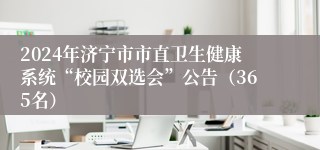 2024年济宁市市直卫生健康系统“校园双选会”公告（365名）